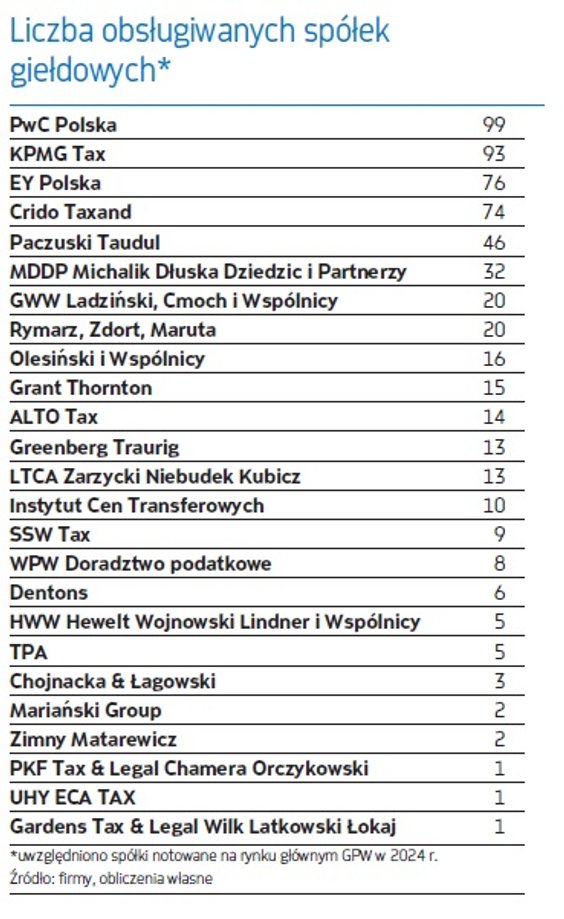 Liczba obsługiwanych spółek giełdowych*

| | |
|---|---|
| PwC Polska | 99 |
| KPMG Tax | 93 |
| EY Polska | 76 |
| Crido Taxand | 74 |
| Paczuski Taudul | 46 |
| MDDP Michalik Dłuska Dziedzic i Partnerzy | 32 |
| GWW Ladziński, Cmoch i Wspólnicy | 20 |
| Rymarz, Zdort, Maruta | 20 |
| Olesiński i Wspólnicy | 16 |
| Grant Thornton | 15 |
| ALTO Tax | 14 |
| Greenberg Traurig | 13 |
| LTCA Zarzycki Niebudek Kubicz | 13 |
| Instytut Cen Transferowych | 10 |
| SSW Tax | 9 |
| WPW Doradztwo podatkowe | 8 |
| Dentons | 6 |
| HWW Hewelt Wojnowski Lindner i Wspólnicy | 5 |
| TPA | 5 |
| Chojnacka & Łagowski | 3 |
| Mariański Group | 2 |
| Zimny Matarewicz | 2 |
| PKF Tax & Legal Chamera Orczykowski | 1 |
| UHY ECA TAX | 1 |
| Gardens Tax & Legal Wilk Latkowski Łokaj | 1 |

*uwzględniono spółki notowane na rynku głównym GPW w 2024 r.
Źródło: firmy, obliczenia własne